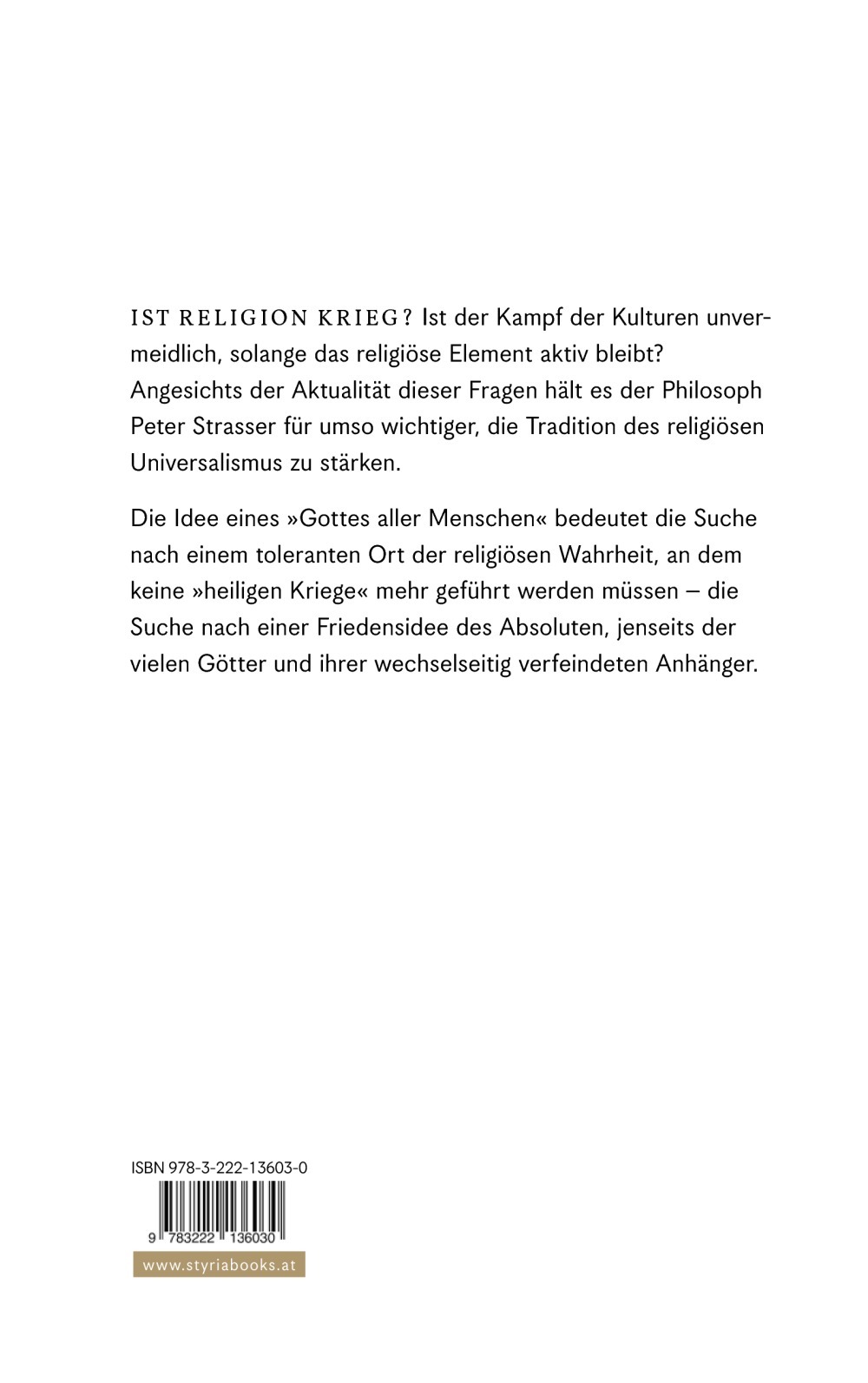 IST RELIGION KRIEG? Ist der Kampf der Kulturen unvermeidlich, solange das religiöse Element aktiv bleibt? Angesichts der Aktualität dieser Fragen hält es der Philosoph Peter Strasser für umso wichtiger, die Tradition des religiösen Universalismus zu stärken.

Die Idee eines »Gottes aller Menschen« bedeutet die Suche nach einem toleranten Ort der religiösen Wahrheit, an dem keine »heiligen Kriege« mehr geführt werden müssen – die Suche nach einer Friedensidee des Absoluten, jenseits der vielen Götter und ihrer wechselseitig verfeindeten Anhänger.

ISBN 978-3-222-13603-0

9 783222 136030

www.styriabooks.at